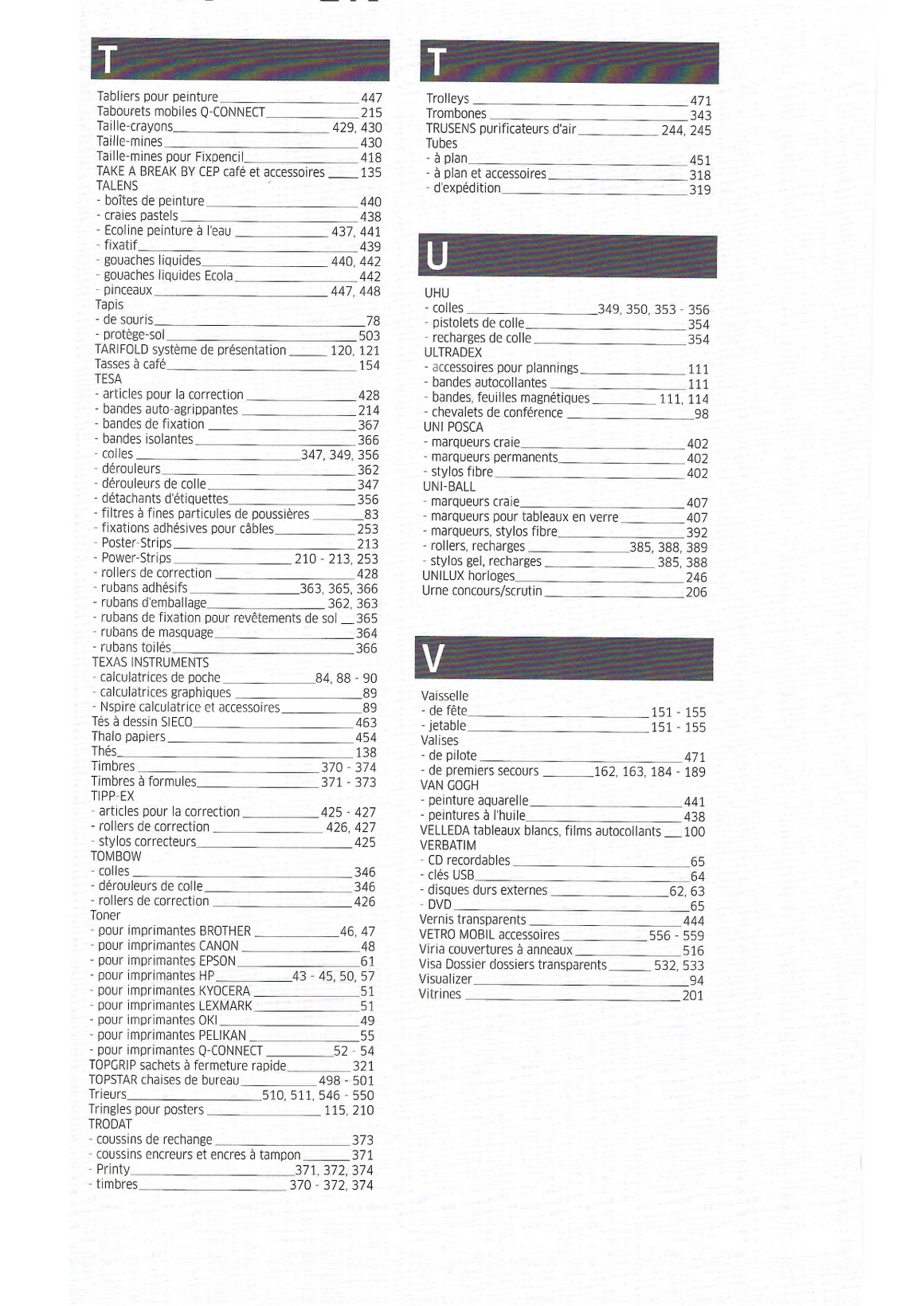 T

Tabliers pour peinture 447
Tabourets mobiles Q-CONNECT 215
Taille-crayons 429, 430
Taille-mines 430
Taille-mines pour Fixpencil 418
TAKE A BREAK BY CEP café et accessoires 135
TALENS
- boîtes de peinture 440
- craies pastels 438
- Ecoline peinture à l'eau 437, 441
- fixatif 439
- gouaches liquides 440, 442
- gouaches liquides Ecola 442
- pinceaux 447, 448
Tapis
- de souris 78
- protège-sol 503
TARIFOLD système de présentation 120, 121
Tasses à café 154
TESA
- articles pour la correction 428
- bandes auto-agrippantes 214
- bandes de fixation 367
- bandes isolantes 366
- colles 347, 349, 356
- dérouleurs 362
- dérouleurs de colle 347
- détachants d'étiquettes 356
- filtres à fines particules de poussières 83
- fixations adhésives pour câbles 253
- Poster-Strips 213
- Power-Strips 210 - 213, 253
- rollers de correction 428
- rubans adhésifs 363, 365, 366
- rubans d'emballage 362, 363
- rubans de fixation pour revêtements de sol 365
- rubans de masquage 364
- rubans toilés 366
TEXAS INSTRUMENTS
- calculatrices de poche 84, 88 - 90
- calculatrices graphiques 89
- Nspire calculatrice et accessoires 89
Tés à dessin SIECO 463
Thalo papiers 454
Thés 138
Timbres 370 - 374
Timbres à formules 371 - 373
TIPP-EX
- articles pour la correction 425 - 427
- rollers de correction 426, 427
- stylos correcteurs 425
TOMBOW
- colles 346
- dérouleurs de colle 346
- rollers de correction 426
Toner
- pour imprimantes BROTHER 46, 47
- pour imprimantes CANON 48
- pour imprimantes EPSON 61
- pour imprimantes HP 43 - 45, 50, 57
- pour imprimantes KYOCERA 51
- pour imprimantes LEXMARK 51
- pour imprimantes OKI 49
- pour imprimantes PELIKAN 55
- pour imprimantes Q-CONNECT 52 - 54
TOPGRIP sachets à fermeture rapide 321
TOPSTAR chaises de bureau 498 - 501
Trieurs 510, 511, 546 - 550
Tringles pour posters 115, 210
TRODAT
- coussins de rechange 373
- coussins encreurs et encres à tampon 371
- Printy 371, 372, 374
- timbres 370 - 372, 374

T

Trolleys 471
Trombones 343
TRUSENS purificateurs d'air 244, 245
Tubes
- à plan 451
- à plan et accessoires 318
- d'expédition 319

U

UHU
- colles 349, 350, 353 - 356
- pistolets de colle 354
- recharges de colle 354
ULTRADEX
- accessoires pour plannings 111
- bandes autocollantes 111
- bandes, feuilles magnétiques 111, 114
- chevalets de conférence 98
UNI POSCA
- marqueurs craie 402
- marqueurs permanents 402
- stylos fibre 402
UNI-BALL
- marqueurs craie 407
- marqueurs pour tableaux en verre 407
- marqueurs, stylos fibre 392
- rollers, recharges 385, 388, 389
- stylos gel, recharges 385, 388
UNILUX horloges 246
Urne concours/scrutin 206

V

Vaisselle
- de fête 151 - 155
- jetable 151 - 155
Valises
- de pilote 471
- de premiers secours 162, 163, 184 - 189
VAN GOGH
- peinture aquarelle 441
- peintures à l'huile 438
VELLEDA tableaux blancs, films autocollants 100
VERBATIM
- CD recordables 65
- clés USB 64
- disques durs externes 62, 63
- DVD 65
Vernis transparents 444
VETRO MOBIL accessoires 556 - 559
Viria couvertures à anneaux 516
Visa Dossier dossiers transparents 532, 533
Visualizer 94
Vitrines 201